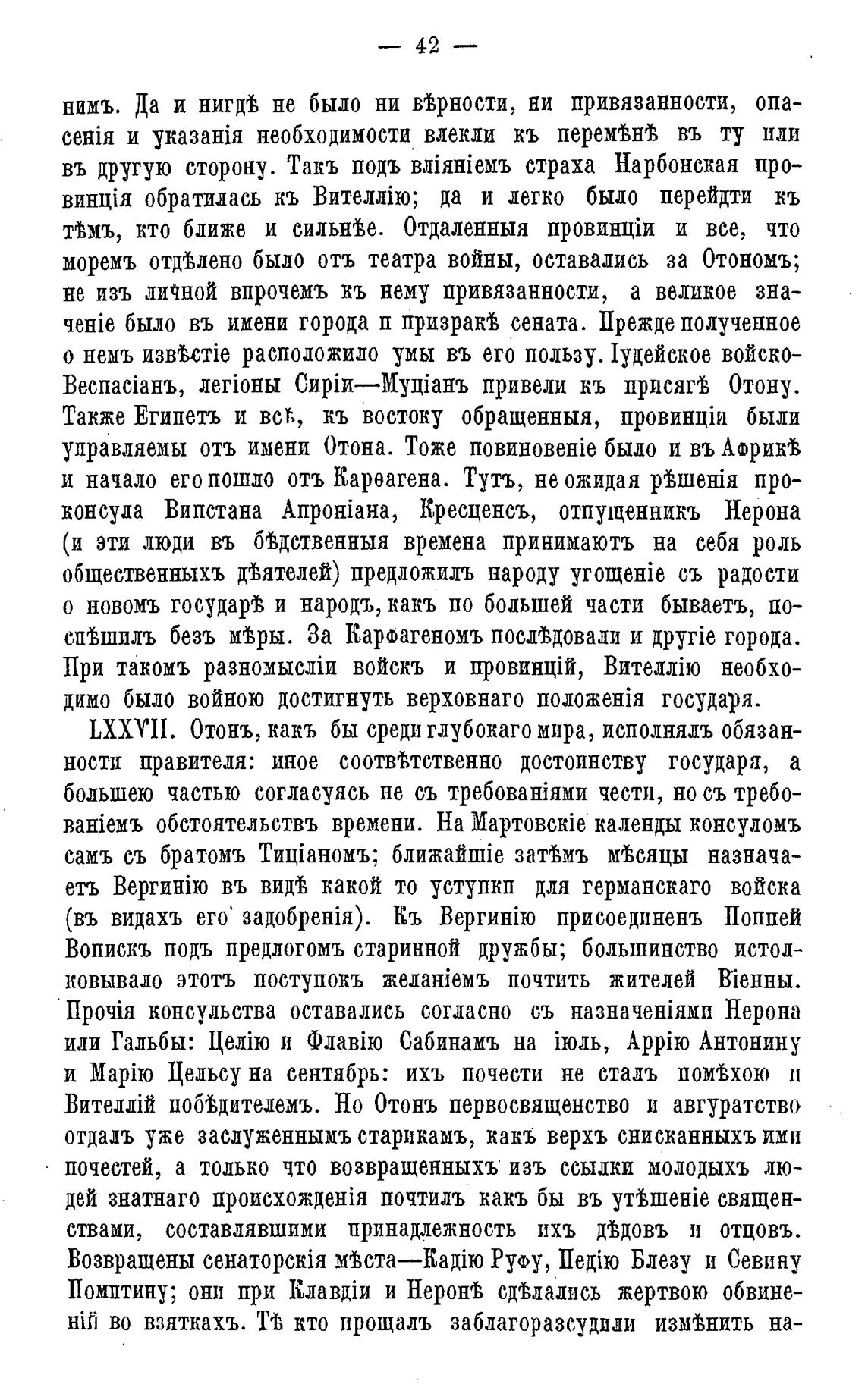 — 42 —

нимъ. Да и нигдѣ не было ни вѣрности, ни привязанности, опасенія и указанія необходимости влекли къ перемѣнѣ въ ту или въ другую сторону. Такъ подъ вліяніемъ страха Нарбонская провинція обратилась къ Вителлію; да и легко было перейдти къ тѣмъ, кто ближе и сильнѣе. Отдаленныя провинціи и все, что моремъ отдѣлено было отъ театра войны, оставались за Отономъ; не изъ личной впрочемъ къ нему привязанности, а великое значеніе было въ имени города и призракѣ сената. Прежде полученное о немъ извѣстіе расположило умы въ его пользу. Іудейское войско-Веспасіанъ, легіоны Сиріи—Муціанъ привели къ присягѣ Отону. Также Египетъ и всѣ, къ востоку обращенныя, провинціи были управляемы отъ имени Отона. Тоже повиновеніе было и въ Африкѣ и начало его пошло отъ Карѳагена. Тутъ, не ожидая рѣшенія проконсула Випстана Апроніана, Кресценсъ, отпущенникъ Нерона (и эти люди въ бѣдственныя времена принимаютъ на себя роль общественныхъ дѣятелей) предложилъ народу угощеніе съ радости о новомъ государѣ и народъ, какъ по большей части бываетъ, поспѣшилъ безъ мѣры. За Карѳагеномъ послѣдовали и другіе города. При такомъ разномысліи войскъ и провинцій, Вителлію необходимо было войною достигнуть верховнаго положенія государя.

LXXVII. Отонъ, какъ бы среди глубокаго мира, исполнялъ обязанности правителя: иное соотвѣтственно достоинству государя, а большею частью согласуясь не съ требованіями чести, но съ требованіемъ обстоятельствъ времени. На Мартовскіе календы консуломъ самъ съ братомъ Тиціаномъ; ближайшіе затѣмъ мѣсяцы назначаетъ Вергинію въ видѣ какой то уступки для германскаго войска (въ видахъ его задобренія). Къ Вергинію присоединенъ Поппей Вопискъ подъ предлогомъ старинной дружбы; большинство истолковывало этотъ поступокъ желаніемъ почтить жителей Віенны. Прочія консульства оставались согласно съ назначеніями Нерона или Гальбы: Целію и Флавію Сабинамъ на іюль, Аррію Антонину и Марію Цельсу на сентябрь: ихъ почести не сталъ помѣхою и Вителлій побѣдителемъ. Но Отонъ первосвященство и авгуратство отдалъ уже заслуженнымъ старикамъ, какъ верхъ снисканныхъ ими почестей, а только что возвращенныхъ изъ ссылки молодыхъ людей знатнаго происхожденія почтилъ какъ бы въ утѣшеніе священствами, составлявшими принадлежность ихъ дѣдовъ и отцовъ. Возвращены сенаторскія мѣста—Кадію Руфу, Педію Блезу и Севину Помптину; они при Клавдіи и Неронѣ сдѣлались жертвою обвиненій во взяткахъ. Тѣ кто прощалъ заблагоразсудили измѣнить на-